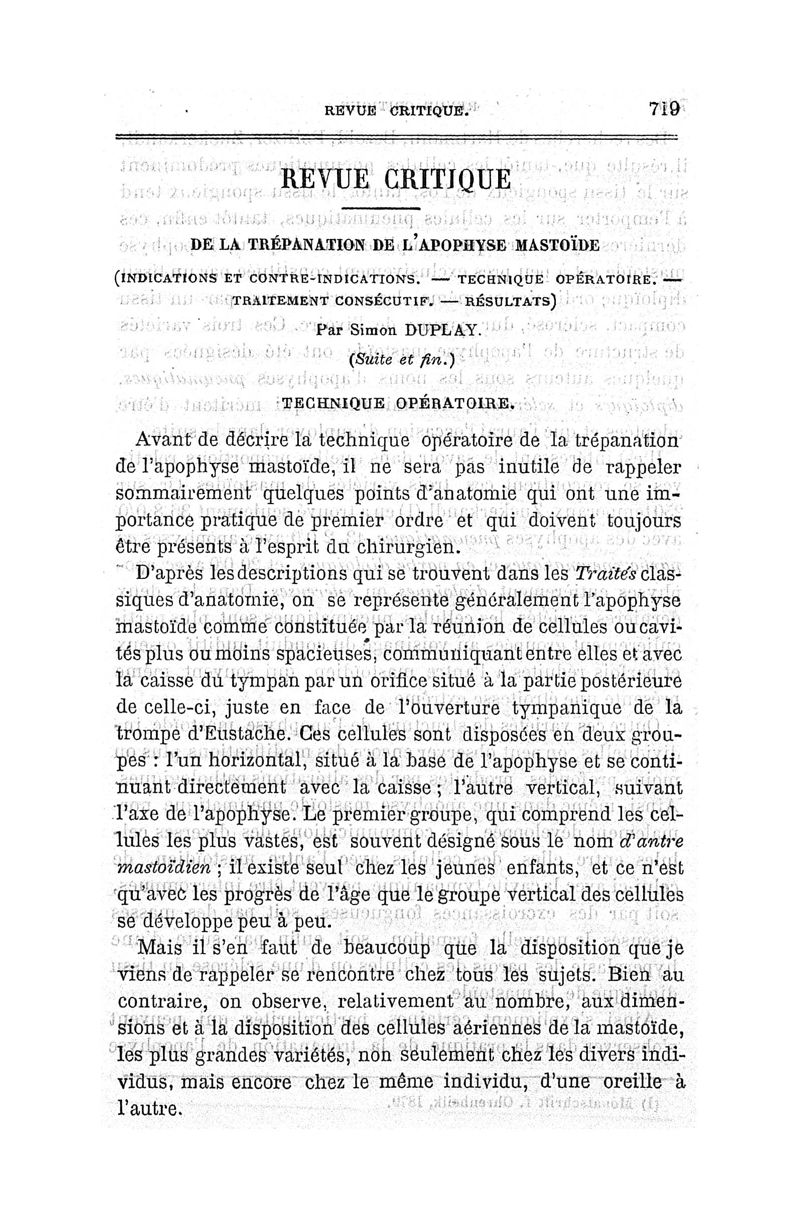 REVUE CRITIQUE. 719

REVUE CRITIQUE

DE LA TRÉPANATION DE L'APOPHYSE MASTOÏDE

(INDICATIONS ET CONTRE-INDICATIONS. — TECHNIQUE OPÉRATOIRE. — TRAITEMENT CONSÉCUTIF. — RÉSULTATS)

Par Simon DUPLAY.

(Suite et fin.)

TECHNIQUE OPÉRATOIRE.

Avant de décrire la technique opératoire de la trépanation de l'apophyse mastoïde, il ne sera pas inutile de rappeler sommairement quelques points d'anatomie qui ont une importance pratique de premier ordre et qui doivent toujours être présents à l'esprit du chirurgien.

D'après les descriptions qui se trouvent dans les Traités classiques d'anatomie, on se représente généralement l'apophyse mastoïde comme constituée par la réunion de cellules ou cavités plus ou moins spacieuses, communiquant entre elles et avec la caisse du tympan par un orifice situé à la partie postérieure de celle-ci, juste en face de l'ouverture tympanique de la trompe d'Eustache. Ces cellules sont disposées en deux groupes : l'un horizontal, situé à la base de l'apophyse et se continuant directement avec la caisse ; l'autre vertical, suivant l'axe de l'apophyse. Le premier groupe, qui comprend les cellules les plus vastes, est souvent désigné sous le nom d'antre mastoïdien ; il existe seul chez les jeunes enfants, et ce n'est qu'avec les progrès de l'âge que le groupe vertical des cellules se développe peu à peu.

Mais il s'en faut de beaucoup que la disposition que je viens de rappeler se rencontre chez tous les sujets. Bien au contraire, on observe, relativement au nombre, aux dimensions et à la disposition des cellules aériennes de la mastoïde, les plus grandes variétés, non seulement chez les divers individus, mais encore chez le même individu, d'une oreille à l'autre.